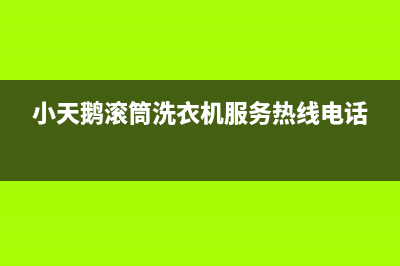 小天鹅滚筒洗衣机服务热线电话